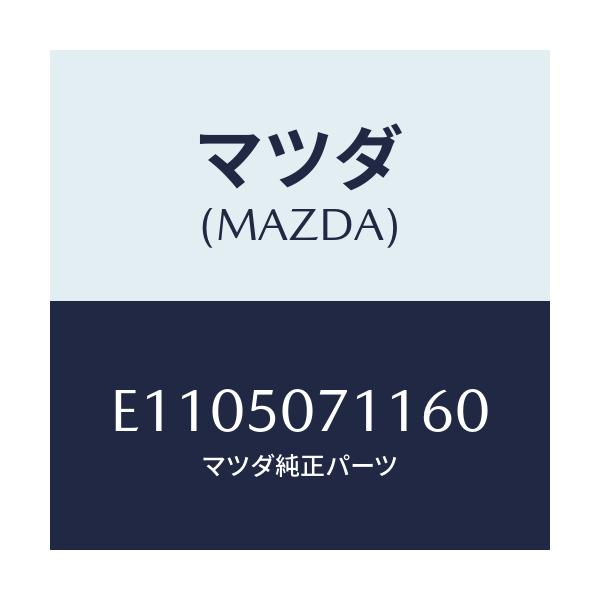 マツダ
(MAZDA)

E1105071160
マツダ純正パーツ